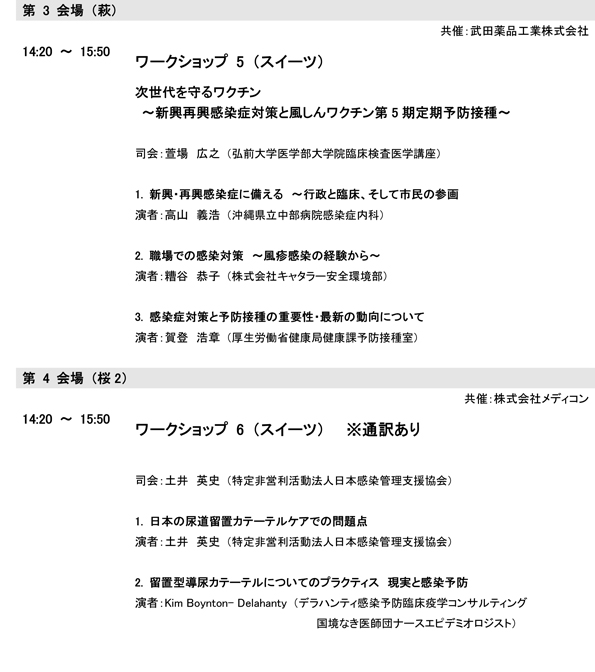 第 3 会場（萩）

共催：武田薬品工業株式会社

14:20 ～ 15:50

ワークショップ 5（スイーツ）

次世代を守るワクチン
～新興再興感染症対策と風しんワクチン第 5 期定期予防接種～

司会：萱場　広之（弘前大学医学部大学院臨床検査医学講座）

1. 新興・再興感染症に備える　～行政と臨床、そして市民の参画
演者：高山　義浩（沖縄県立中部病院感染症内科）

2. 職場での感染対策　～風疹感染の経験から～
演者：糟谷　恭子（株式会社キャタラー安全環境部）

3. 感染症対策と予防接種の重要性・最新の動向について
演者：賀登　浩章（厚生労働省健康局健康課予防接種室）

第 4 会場（桜 2）

共催：株式会社メディコン

14:20 ～ 15:50

ワークショップ 6（スイーツ）　※通訳あり

司会：土井　英史（特定非営利活動法人日本感染管理支援協会）

1. 日本の尿道留置カテーテルケアでの問題点
演者：土井　英史（特定非営利活動法人日本感染管理支援協会）

2. 留置型導尿カテーテルについてのプラクティス　現実と感染予防
演者：Kim Boynton- Delahanty（デラハンティ感染予防臨床疫学コンサルティング
国境なき医師団ナースエピデミオロジスト）